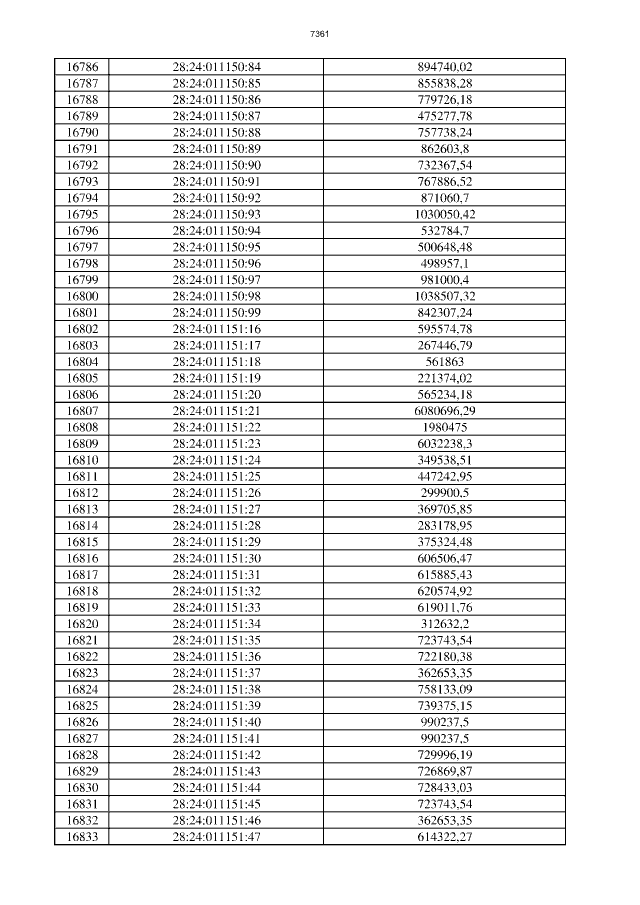 7361

| 16786 | 28:24:011150:84 | 894740,02 |
|---|---|---|
| 16787 | 28:24:011150:85 | 855838,28 |
| 16788 | 28:24:011150:86 | 779726,18 |
| 16789 | 28:24:011150:87 | 475277,78 |
| 16790 | 28:24:011150:88 | 757738,24 |
| 16791 | 28:24:011150:89 | 862603,8 |
| 16792 | 28:24:011150:90 | 732367,54 |
| 16793 | 28:24:011150:91 | 767886,52 |
| 16794 | 28:24:011150:92 | 871060,7 |
| 16795 | 28:24:011150:93 | 1030050,42 |
| 16796 | 28:24:011150:94 | 532784,7 |
| 16797 | 28:24:011150:95 | 500648,48 |
| 16798 | 28:24:011150:96 | 498957,1 |
| 16799 | 28:24:011150:97 | 981000,4 |
| 16800 | 28:24:011150:98 | 1038507,32 |
| 16801 | 28:24:011150:99 | 842307,24 |
| 16802 | 28:24:011151:16 | 595574,78 |
| 16803 | 28:24:011151:17 | 267446,79 |
| 16804 | 28:24:011151:18 | 561863 |
| 16805 | 28:24:011151:19 | 221374,02 |
| 16806 | 28:24:011151:20 | 565234,18 |
| 16807 | 28:24:011151:21 | 6080696,29 |
| 16808 | 28:24:011151:22 | 1980475 |
| 16809 | 28:24:011151:23 | 6032238,3 |
| 16810 | 28:24:011151:24 | 349538,51 |
| 16811 | 28:24:011151:25 | 447242,95 |
| 16812 | 28:24:011151:26 | 299900,5 |
| 16813 | 28:24:011151:27 | 369705,85 |
| 16814 | 28:24:011151:28 | 283178,95 |
| 16815 | 28:24:011151:29 | 375324,48 |
| 16816 | 28:24:011151:30 | 606506,47 |
| 16817 | 28:24:011151:31 | 615885,43 |
| 16818 | 28:24:011151:32 | 620574,92 |
| 16819 | 28:24:011151:33 | 619011,76 |
| 16820 | 28:24:011151:34 | 312632,2 |
| 16821 | 28:24:011151:35 | 723743,54 |
| 16822 | 28:24:011151:36 | 722180,38 |
| 16823 | 28:24:011151:37 | 362653,35 |
| 16824 | 28:24:011151:38 | 758133,09 |
| 16825 | 28:24:011151:39 | 739375,15 |
| 16826 | 28:24:011151:40 | 990237,5 |
| 16827 | 28:24:011151:41 | 990237,5 |
| 16828 | 28:24:011151:42 | 729996,19 |
| 16829 | 28:24:011151:43 | 726869,87 |
| 16830 | 28:24:011151:44 | 728433,03 |
| 16831 | 28:24:011151:45 | 723743,54 |
| 16832 | 28:24:011151:46 | 362653,35 |
| 16833 | 28:24:011151:47 | 614322,27 |